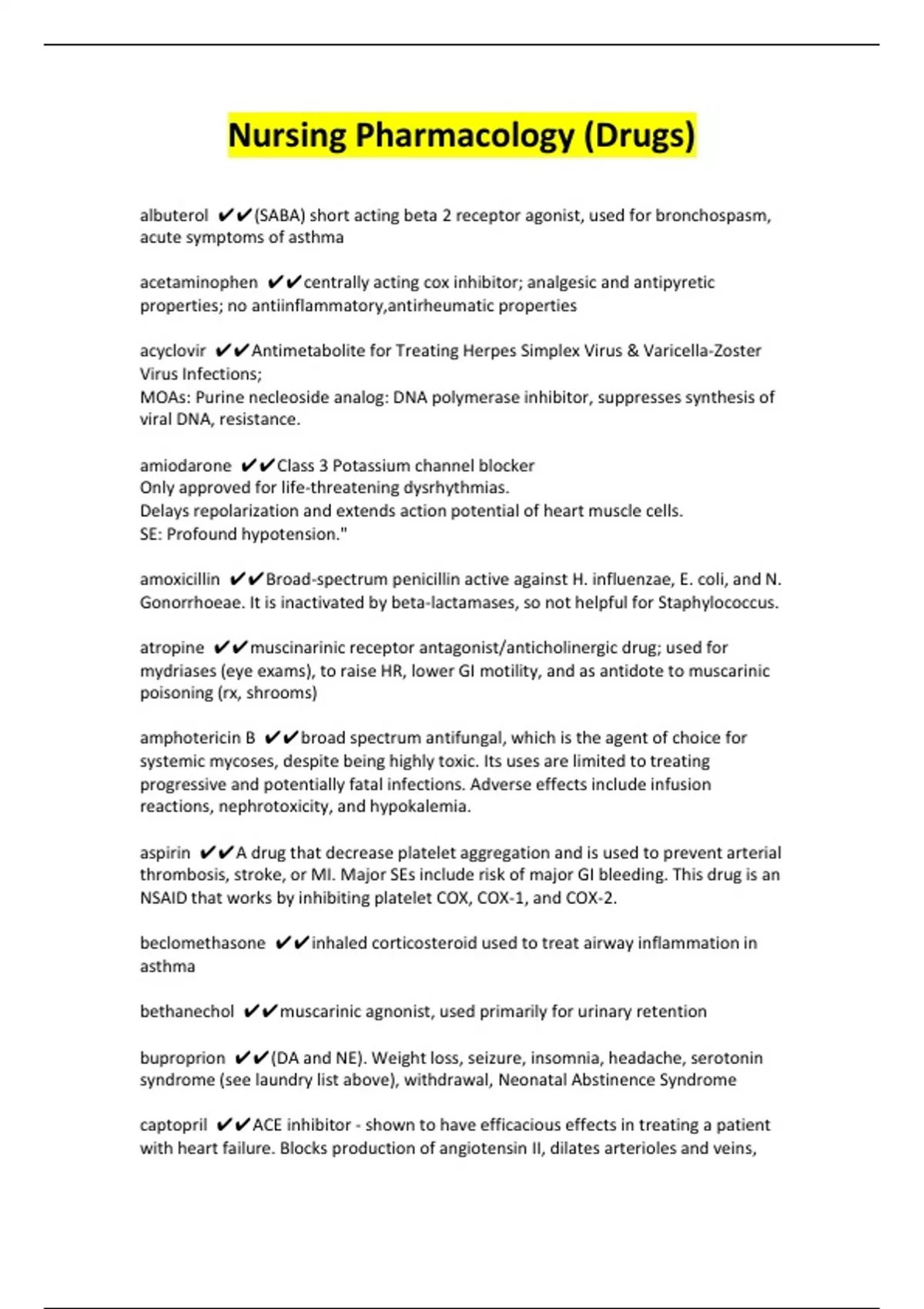 Nursing Pharmacology (Drugs)

albuterol ✔✔(SABA) short acting beta 2 receptor agonist, used for bronchospasm, acute symptoms of asthma

acetaminophen ✔✔centrally acting cox inhibitor; analgesic and antipyretic properties; no antiinflammatory,antirheumatic properties

acyclovir ✔✔Antimetabolite for Treating Herpes Simplex Virus & Varicella-Zoster Virus Infections;
MOAs: Purine necleoside analog: DNA polymerase inhibitor, suppresses synthesis of viral DNA, resistance.

amiodarone ✔✔Class 3 Potassium channel blocker
Only approved for life-threatening dysrhythmias.
Delays repolarization and extends action potential of heart muscle cells.
SE: Profound hypotension."

amoxicillin ✔✔Broad-spectrum penicillin active against H. influenzae, E. coli, and N. Gonorrhoeae. It is inactivated by beta-lactamases, so not helpful for Staphylococcus.

atropine ✔✔muscinarinic receptor antagonist/anticholinergic drug; used for mydriases (eye exams), to raise HR, lower GI motility, and as antidote to muscarinic poisoning (rx, shrooms)

amphotericin B ✔✔broad spectrum antifungal, which is the agent of choice for systemic mycoses, despite being highly toxic. Its uses are limited to treating progressive and potentially fatal infections. Adverse effects include infusion reactions, nephrotoxicity, and hypokalemia.

aspirin ✔✔A drug that decrease platelet aggregation and is used to prevent arterial thrombosis, stroke, or MI. Major SEs include risk of major GI bleeding. This drug is an NSAID that works by inhibiting platelet COX, COX-1, and COX-2.

beclomethasone ✔✔inhaled corticosteroid used to treat airway inflammation in asthma

bethanechol ✔✔muscarinic agnonist, used primarily for urinary retention

buproprion ✔✔(DA and NE). Weight loss, seizure, insomnia, headache, serotonin syndrome (see laundry list above), withdrawal, Neonatal Abstinence Syndrome

captopril ✔✔ACE inhibitor - shown to have efficacious effects in treating a patient with heart failure. Blocks production of angiotensin II, dilates arterioles and veins,